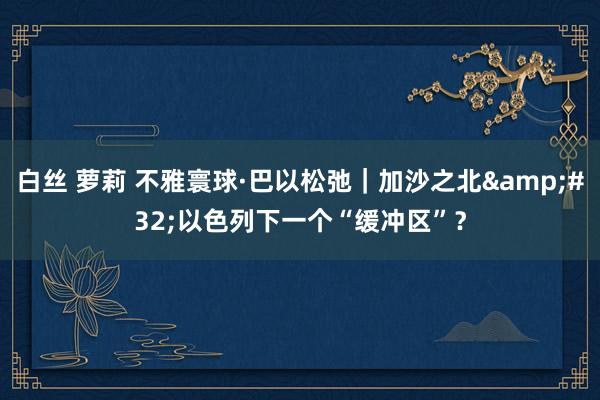 白丝 萝莉 不雅寰球·巴以松弛｜加沙之北&amp;#32;以色列下一个“缓冲区”？